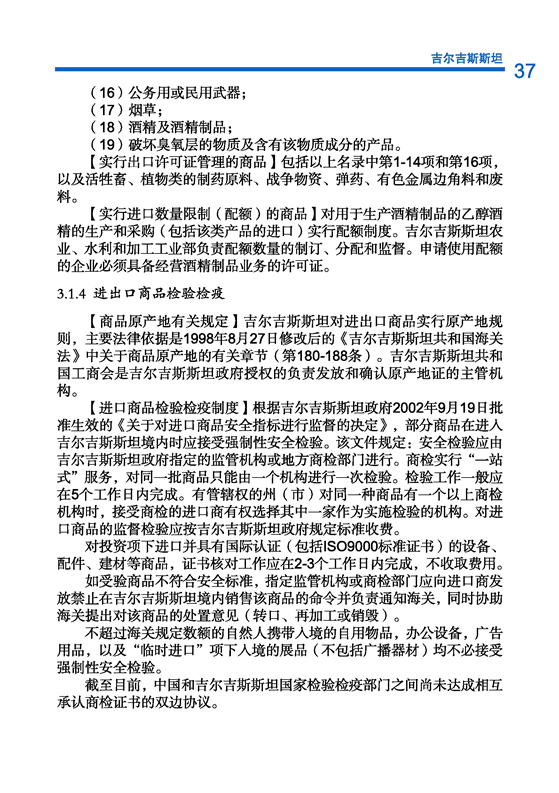 吉尔吉斯斯坦 37

（16）公务用或民用武器；

（17）烟草；

（18）酒精及酒精制品；

（19）破坏臭氧层的物质及含有该物质成分的产品。

【实行出口许可证管理的商品】包括以上名录中第1-14项和第16项，以及活性畜、植物类的制药原料、战争物资、弹药、有色金属边角料和废料。

【实行进口数量限制（配额）的商品】对用于生产酒精制品的乙醇酒精的生产和采购（包括该类产品的进口）实行配额制度。吉尔吉斯斯坦农业、水利和加工工业部负责配额数量的制订、分配和监督。申请使用配额的企业必须具备经营酒精制品业务的许可证。

3.1.4 进出口商品检验检疫

【商品原产地有关规定】吉尔吉斯斯坦对进出口商品实行原产地规则，主要法律依据是1998年8月27日修改后的《吉尔吉斯斯坦共和国海关法》中关于商品原产地的有关章节（第180-188条）。吉尔吉斯斯坦共和国工商会是吉尔吉斯斯坦政府授权的负责发放和确认原产地证的主管机构。

【进口商品检验检疫制度】根据吉尔吉斯斯坦政府2002年9月19日批准生效的《关于对进口商品安全指标进行监督的决定》，部分商品在进入吉尔吉斯斯坦境内时应接受强制性安全检验。该文件规定：安全检验应由吉尔吉斯斯坦政府指定的监管机构或地方商检部门进行。商检实行“一站式”服务，对同一批商品只能由一个机构进行一次检验。检验工作一般应在5个工作日内完成。有管辖权的州（市）对同一种商品有一个以上商检机构时，接受商检的进口商有权选择其中一家作为实施检验的机构。对进口商品的监督检验应按吉尔吉斯斯坦政府规定标准收费。

对投资项下进口并具有国际认证（包括ISO9000标准证书）的设备、配件、建材等商品，证书核对工作应在2-3个工作日内完成，不收取费用。

如受验商品不符合安全标准，指定监管机构或商检部门应向进口商发放禁止在吉尔吉斯斯坦境内销售该商品的命令并负责通知海关，同时协助海关提出对该商品的处置意见（转口、再加工或销毁）。

不超过海关规定数额的自然人携带入境的自用物品，办公设备，广告用品，以及“临时进口”项下入境的展品（不包括广播器材）均不必接受强制性安全检验。

截至目前，中国和吉尔吉斯斯坦国家检验检疫部门之间尚未达成相互承认商检证书的双边协议。